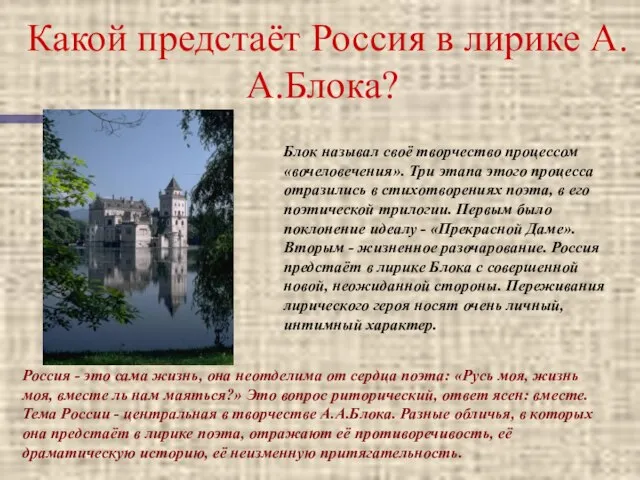 Какой предстаёт Россия в лирике А. А.Блока?

Блок называл своё творчество процессом «вочеловечения». Три этапа этого процесса отразились в стихотворениях поэта, в его поэтической трилогии. Первым было поклонение идеалу - «Прекрасной Даме». Вторым - жизненное разочарование. Россия предстаёт в лирике Блока с совершенной новой, неожиданной стороны. Переживания лирического героя носят очень личный, интимный характер.

Россия - это сама жизнь, она неотделима от сердца поэта: «Русь моя, жизнь моя, вместе ль нам маяться?» Это вопрос риторический, ответ ясен: вместе. Тема России - центральная в творчестве А.А.Блока. Разные обличья, в которых она предстаёт в лирике поэта, отражают её противоречивость, её драматическую историю, её неизменную притягательность.